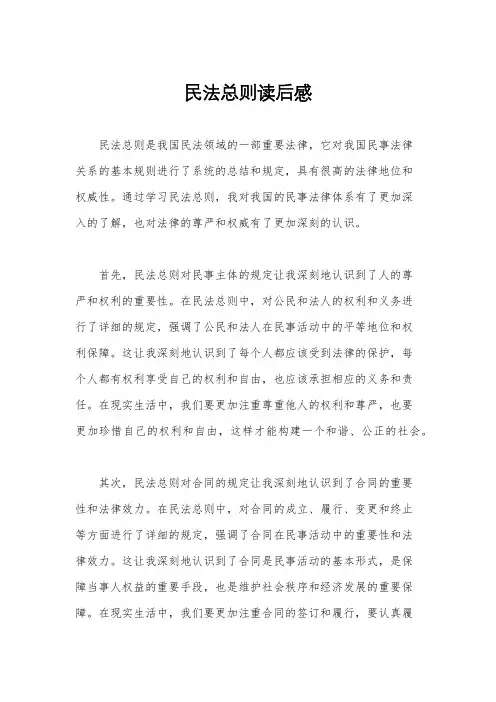 民法总则读后感

民法总则是我国民法领域的一部重要法律，它对我国民事法律关系的基本规则进行了系统的总结和规定，具有很高的法律地位和权威性。通过学习民法总则，我对我国的民事法律体系有了更加深入的了解，也对法律的尊严和权威有了更加深刻的认识。

首先，民法总则对民事主体的规定让我深刻地认识到了人的尊严和权利的重要性。在民法总则中，对公民和法人的权利和义务进行了详细的规定，强调了公民和法人在民事活动中的平等地位和权利保障。这让我深刻地认识到了每个人都应该受到法律的保护，每个人都有权利享受自己的权利和自由，也应该承担相应的义务和责任。在现实生活中，我们要更加注重尊重他人的权利和尊严，也要更加珍惜自己的权利和自由，这样才能构建一个和谐、公正的社会。

其次，民法总则对合同的规定让我深刻地认识到了合同的重要性和法律效力。在民法总则中，对合同的成立、履行、变更和终止等方面进行了详细的规定，强调了合同在民事活动中的重要性和法律效力。这让我深刻地认识到了合同是民事活动的基本形式，是保障当事人权益的重要手段，也是维护社会秩序和经济发展的重要保障。在现实生活中，我们要更加注重合同的签订和履行，要认真履